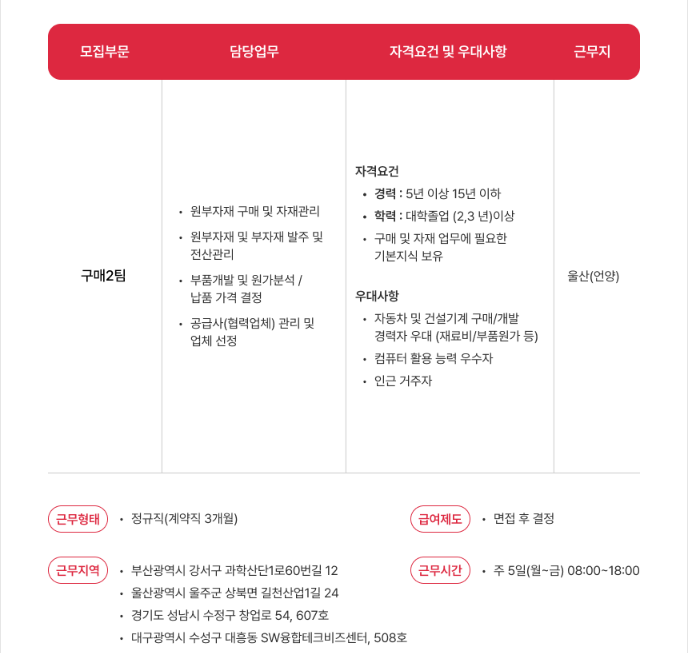 | 모집부문 | 담당업무 | 자격요건 및 우대사항 | 근무지 |
|---|---|---|---|
| 구매2팀 | • 원부자재 구매 및 자재관리 • 원부자재 및 부자재 발주 및 전산관리 • 부품개발 및 원가분석 / 납품 가격 결정 • 공급사(협력업체) 관리 및 업체 선정 | 자격요건 • 경력 : 5년 이상 15년 이하 • 학력 : 대학졸업 (2,3 년)이상 • 구매 및 자재 업무에 필요한 기본지식 보유 우대사항 • 자동차 및 건설기계 구매/개발 경력자 우대 (재료비/부품원가 등) • 컴퓨터 활용 능력 우수자 • 인근 거주자 | 울산(언양) |

근무형태
• 정규직(계약직 3개월)

근무지역
• 부산광역시 강서구 과학산단1로60번길 12
• 울산광역시 울주군 상북면 길천산업1길 24
• 경기도 성남시 수정구 창업로 54, 607호
• 대구광역시 수성구 대흥동 SW융합테크비즈센터, 508호

급여제도
• 면접 후 결정

근무시간
• 주 5일(월~금) 08:00~18:00